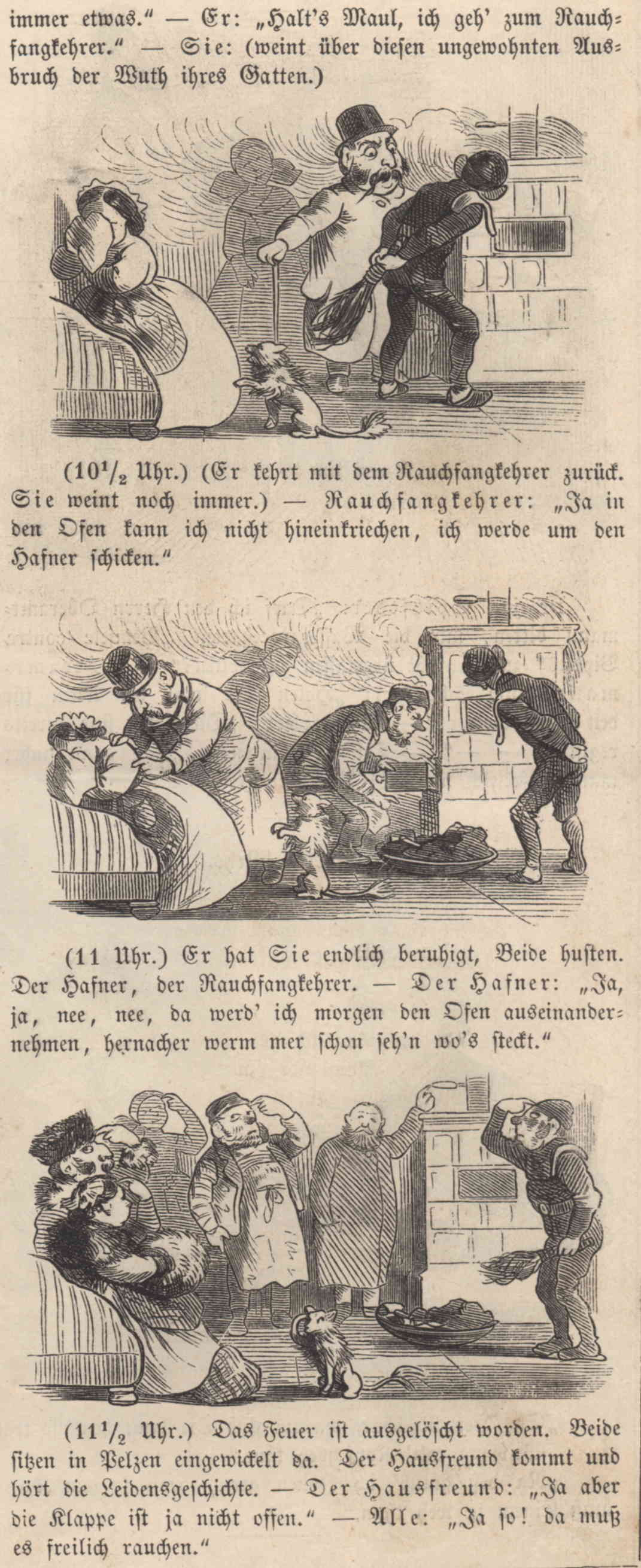 immer etwas." — Er: „Halt's Maul, ich geh' zum Rauchfangkehrer." — Sie: (weint über diesen ungewohnten Ausbruch der Wuth ihres Gatten.)

($10^1/_2$ Uhr.) (Er kehrt mit dem Rauchfangkehrer zurück. Sie weint noch immer.) — Rauchfangkehrer: „Ja in den Ofen kann ich nicht hineinkriechen, ich werde um den Hafner schicken."

(11 Uhr.) Er hat Sie endlich beruhigt, Beide husten. Der Hafner, der Rauchfangkehrer. — Der Hafner: „Ja, ja, nee, nee, da werd' ich morgen den Ofen auseinandernehmen, hernacher werm mer schon seh'n wo's steckt."

($11^1/_2$ Uhr.) Das Feuer ist ausgelöscht worden. Beide sitzen in Pelzen eingewickelt da. Der Hausfreund kommt und hört die Leidensgeschichte. — Der Hausfreund: „Ja aber die Klappe ist ja nicht offen." — Alle: „Ja so! da muß es freilich rauchen."